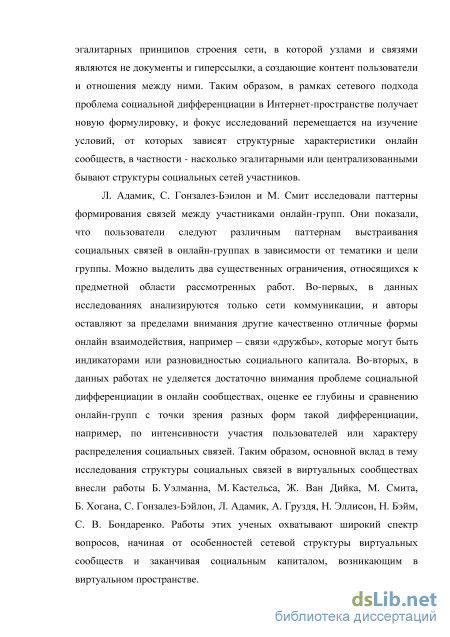 эгалитарных принципов строения сети, в которой узлами и связями являются не документы и гиперссылки, а создающие контент пользователи и отношения между ними. Таким образом, в рамках сетевого подхода проблема социальной дифференциации в Интернет-пространстве получает новую формулировку, и фокус исследований перемещается на изучение условий, от которых зависят структурные характеристики онлайн сообществ, в частности - насколько эгалитарными или централизованными бывают структуры социальных сетей участников.

Л. Адамик, С. Гонзалез-Бэйлон и М. Смит исследовали паттерны формирования связей между участниками онлайн-групп. Они показали, что пользователи следуют различным паттернам выстраивания социальных связей в онлайн-группах в зависимости от тематики и цели группы. Можно выделить два существенных ограничения, относящихся к предметной области рассмотренных работ. Во-первых, в данных исследованиях анализируются только сети коммуникации, и авторы оставляют за пределами внимания другие качественно отличные формы онлайн взаимодействия, например – связи «дружбы», которые могут быть индикаторами или разновидностью социального капитала. Во-вторых, в данных работах не уделяется достаточно внимания проблеме социальной дифференциации в онлайн сообществах, оценке ее глубины и сравнению онлайн-групп с точки зрения разных форм такой дифференциации, например, по интенсивности участия пользователей или характеру распределения социальных связей. Таким образом, основной вклад в тему исследования структуры социальных связей в виртуальных сообществах внесли работы Б. Уэлманна, М. Кастельса, Ж. Ван Дийка, М. Смита, Б. Хогана, С. Гонзалез-Бэйлон, Л. Адамик, А. Груздя, Н. Эллисон, Н. Бэйм, С. В. Бондаренко. Работы этих ученых охватывают широкий спектр вопросов, начиная от особенностей сетевой структуры виртуальных сообществ и заканчивая социальным капиталом, возникающим в виртуальном пространстве.

dsLib.net
библиотека диссертаций